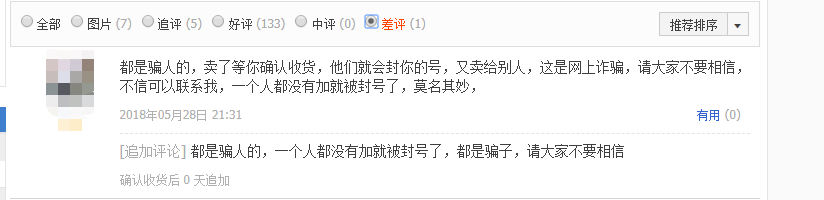 全部 图片 (7) 追评 (5) 好评 (133) 中评 (0) 差评 (1)

推荐排序

都是骗人的，卖了等你确认收货，他们就会封你的号，又卖给别人，这是网上诈骗，请大家不要相信，不信可以联系我，一个人都没有加就被封号了，莫名其妙，

2018年05月28日 21:31

有用 (0)

[追加评论] 都是骗人的，一个人都没有加就被封号了，都是骗子，请大家不要相信

确认收货后 0 天追加